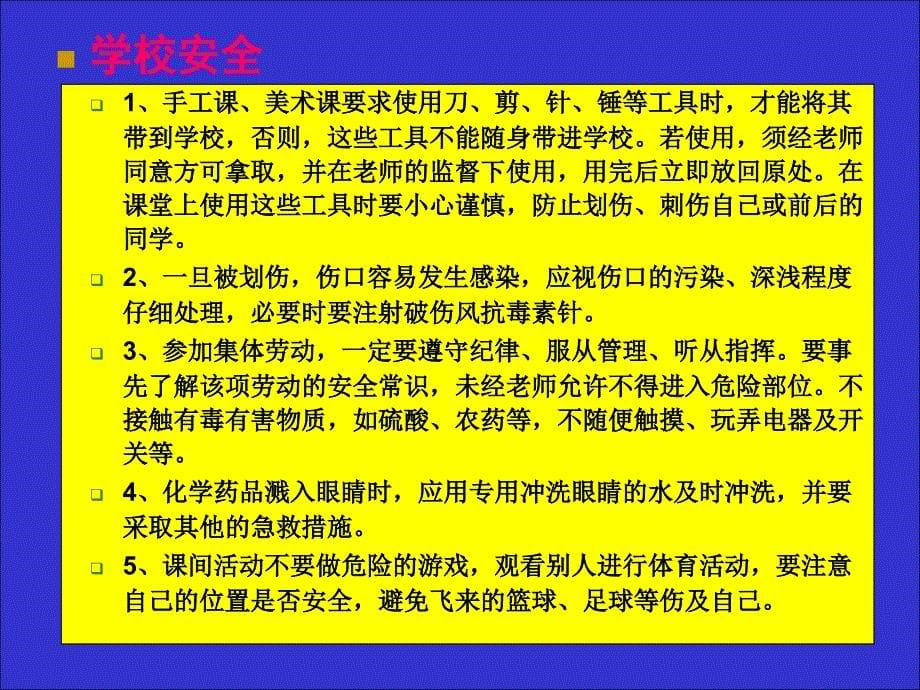 学校安全

1、手工课、美术课要求使用刀、剪、针、锤等工具时，才能将其带到学校，否则，这些工具不能随身带进学校。若使用，须经老师同意方可拿取，并在老师的监督下使用，用完后立即放回原处。在课堂上使用这些工具时要小心谨慎，防止划伤、刺伤自己或前后的同学。

2、一旦被划伤，伤口容易发生感染，应视伤口的污染、深浅程度仔细处理，必要时要注射破伤风抗毒素针。

3、参加集体劳动，一定要遵守纪律、服从管理、听从指挥。要事先了解该项劳动的安全常识，未经老师允许不得进入危险部位。不接触有毒有害物质，如硫酸、农药等，不随便触摸、玩弄电器及开关等。

4、化学药品溅入眼睛时，应用专用冲洗眼睛的水及时冲洗，并要采取其他的急救措施。

5、课间活动不要做危险的游戏，观看别人进行体育活动，要注意自己的位置是否安全，避免飞来的篮球、足球等伤及自己。